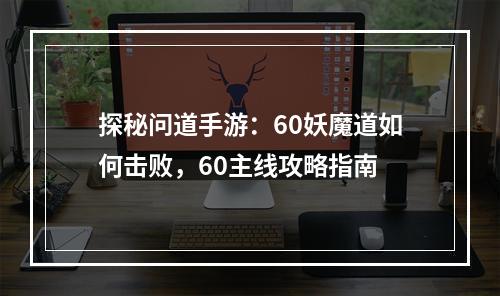 探秘问道手游：60妖魔道如何击败，60主线攻略指南